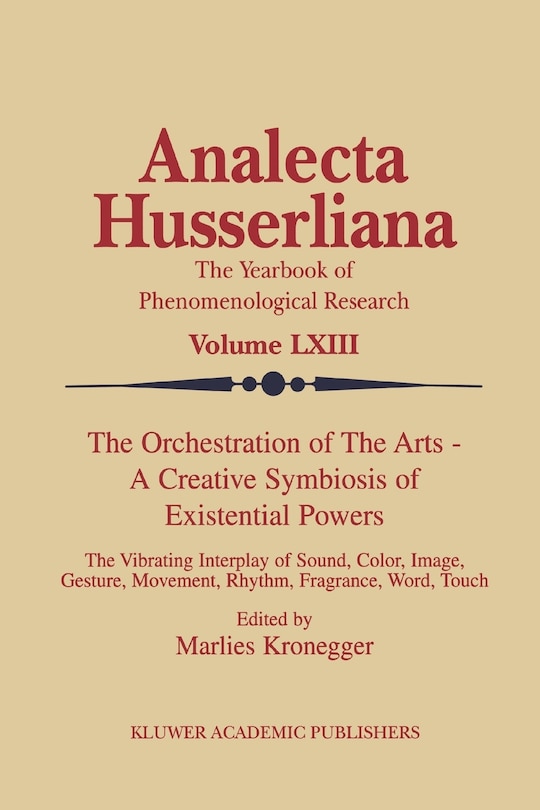 Analecta Husserliana

The Yearbook of Phenomenological Research

Volume LXIII

The Orchestration of The Arts - A Creative Symbiosis of Existential Powers

The Vibrating Interplay of Sound, Color, Image, Gesture, Movement, Rhythm, Fragrance, Word, Touch

Edited by
Marlies Kronegger

KLUWER ACADEMIC PUBLISHERS